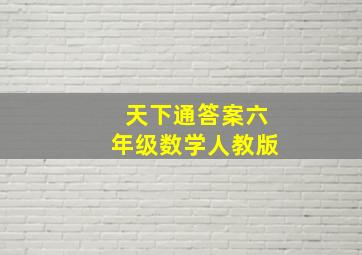 天下通答案六年级数学人教版